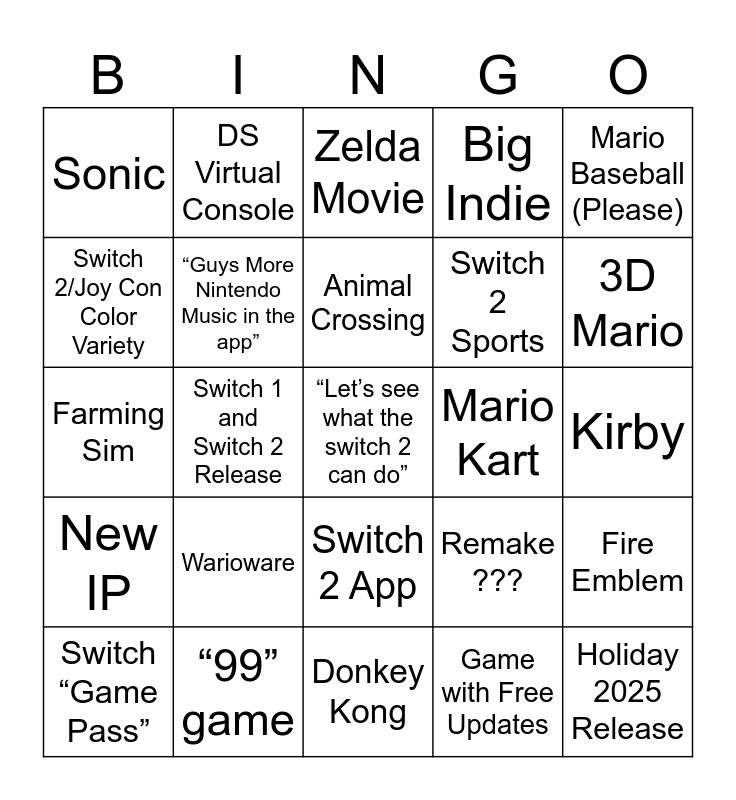 | B | I | N | G | O |
|---|---|---|---|---|
| Sonic | DS Virtual Console | Zelda Movie | Big Indie | Mario Baseball (Please) |
| Switch 2/Joy Con Color Variety | "Guys More Nintendo Music in the app" | Animal Crossing | Switch 2 Sports | 3D Mario |
| Farming Sim | Switch 1 and Switch 2 Release | "Let's see what the switch 2 can do" | Mario Kart | Kirby |
| New IP | Warioware | Switch 2 App | Remake ??? | Fire Emblem |
| Switch "Game Pass" | "99" game | Donkey Kong | Game with Free Updates | Holiday 2025 Release |